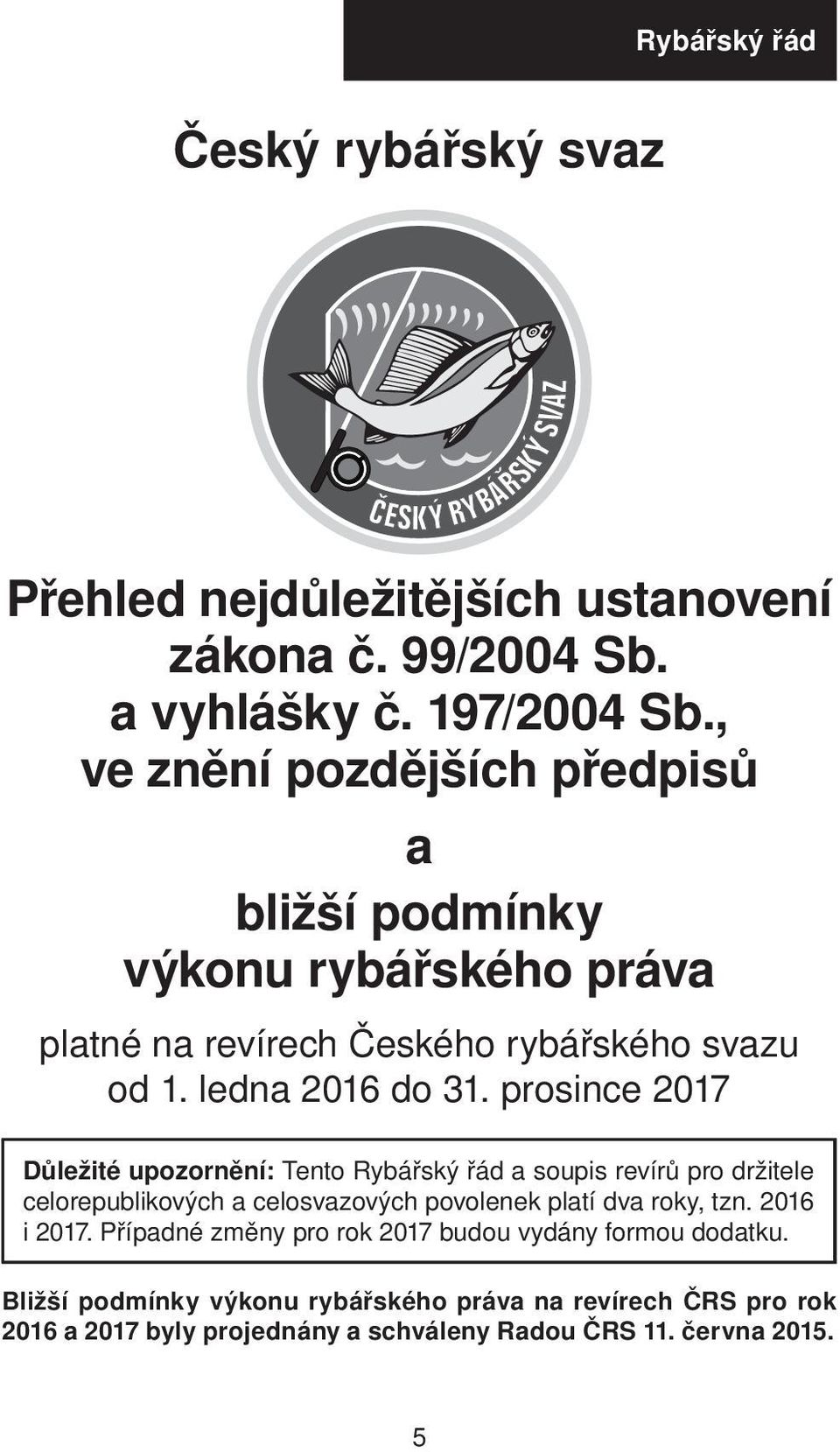 Rybářský řád

Český rybářský svaz

ČESKÝ RYBÁŘSKÝ SVAZ

Přehled nejdůležitějších ustanovení zákona č. 99/2004 Sb. a vyhlášky č. 197/2004 Sb., ve znění pozdějších předpisů

a

bližší podmínky výkonu rybářského práva

platné na revírech Českého rybářského svazu od 1. ledna 2016 do 31. prosince 2017

Důležité upozornění: Tento Rybářský řád a soupis revírů pro držitele celorepublikových a celosvazových povolenek platí dva roky, tzn. 2016 i 2017. Případné změny pro rok 2017 budou vydány formou dodatku.

Bližší podmínky výkonu rybářského práva na revírech ČRS pro rok 2016 a 2017 byly projednány a schváleny Radou ČRS 11. června 2015.

5